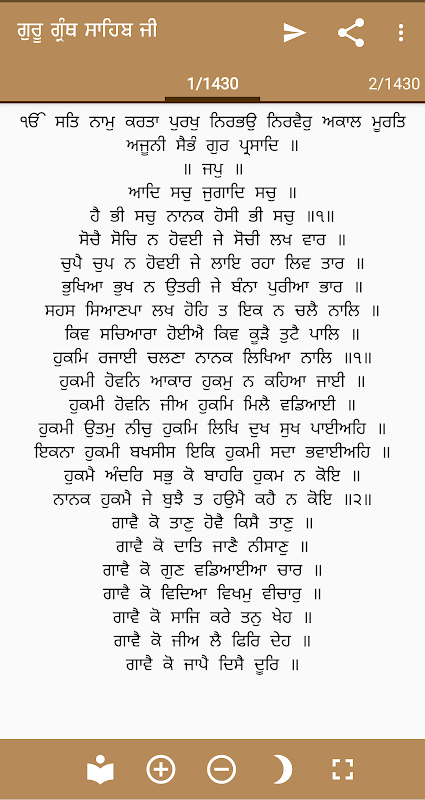 ਗੁਰੂ ਗ੍ਰੰਥ ਸਾਹਿਬ ਜੀ

1/1430

2/1430

ੴ ਸਤਿ ਨਾਮੁ ਕਰਤਾ ਪੁਰਖੁ ਨਿਰਭਉ ਨਿਰਵੈਰੁ ਅਕਾਲ ਮੂਰਤਿ ਅਜੂਨੀ ਸੈਭੰ ਗੁਰ ਪ੍ਰਸਾਦਿ ॥
॥ ਜਪੁ ॥
ਆਦਿ ਸਚੁ ਜੁਗਾਦਿ ਸਚੁ ॥
ਹੈ ਭੀ ਸਚੁ ਨਾਨਕ ਹੋਸੀ ਭੀ ਸਚੁ ॥੧॥
ਸੋਚੈ ਸੋਚਿ ਨ ਹੋਵਈ ਜੇ ਸੋਚੀ ਲਖ ਵਾਰ ॥
ਚੁਪੈ ਚੁਪ ਨ ਹੋਵਈ ਜੇ ਲਾਇ ਰਹਾ ਲਿਵ ਤਾਰ ॥
ਭੁਖਿਆ ਭੁਖ ਨ ਉਤਰੀ ਜੇ ਬੰਨਾ ਪੁਰੀਆ ਭਾਰ ॥
ਸਹਸ ਸਿਆਣਪਾ ਲਖ ਹੋਹਿ ਤ ਇਕ ਨ ਚਲੈ ਨਾਲਿ ॥
ਕਿਵ ਸਚਿਆਰਾ ਹੋਈਐ ਕਿਵ ਕੂੜੈ ਤੁਟੈ ਪਾਲਿ ॥
ਹੁਕਮਿ ਰਜਾਈ ਚਲਣਾ ਨਾਨਕ ਲਿਖਿਆ ਨਾਲਿ ॥੧॥
ਹੁਕਮੀ ਹੋਵਨਿ ਆਕਾਰ ਹੁਕਮੁ ਨ ਕਹਿਆ ਜਾਈ ॥
ਹੁਕਮੀ ਹੋਵਨਿ ਜੀਅ ਹੁਕਮਿ ਮਿਲੈ ਵਡਿਆਈ ॥
ਹੁਕਮੀ ਉਤਮੁ ਨੀਚੁ ਹੁਕਮਿ ਲਿਖਿ ਦੁਖ ਸੁਖ ਪਾਈਅਹਿ ॥
ਇਕਨਾ ਹੁਕਮੀ ਬਖਸੀਸ ਇਕਿ ਹੁਕਮੀ ਸਦਾ ਭਵਾਈਅਹਿ ॥
ਹੁਕਮੈ ਅੰਦਰਿ ਸਭੁ ਕੋ ਬਾਹਰਿ ਹੁਕਮ ਨ ਕੋਇ ॥
ਨਾਨਕ ਹੁਕਮੈ ਜੇ ਬੁਝੈ ਤ ਹਉਮੈ ਕਹੈ ਨ ਕੋਇ ॥੨॥
ਗਾਵੈ ਕੋ ਤਾਣੁ ਹੋਵੈ ਕਿਸੈ ਤਾਣੁ ॥
ਗਾਵੈ ਕੋ ਦਾਤਿ ਜਾਣੈ ਨੀਸਾਣੁ ॥
ਗਾਵੈ ਕੋ ਗੁਣ ਵਡਿਆਈਆ ਚਾਰ ॥
ਗਾਵੈ ਕੋ ਵਿਦਿਆ ਵਿਖਮੁ ਵੀਚਾਰੁ ॥
ਗਾਵੈ ਕੋ ਸਾਜਿ ਕਰੇ ਤਨੁ ਖੇਹ ॥
ਗਾਵੈ ਕੋ ਜੀਅ ਲੈ ਫਿਰਿ ਦੇਹ ॥
ਗਾਵੈ ਕੋ ਜਾਪੈ ਦਿਸੈ ਦੂਰਿ ॥